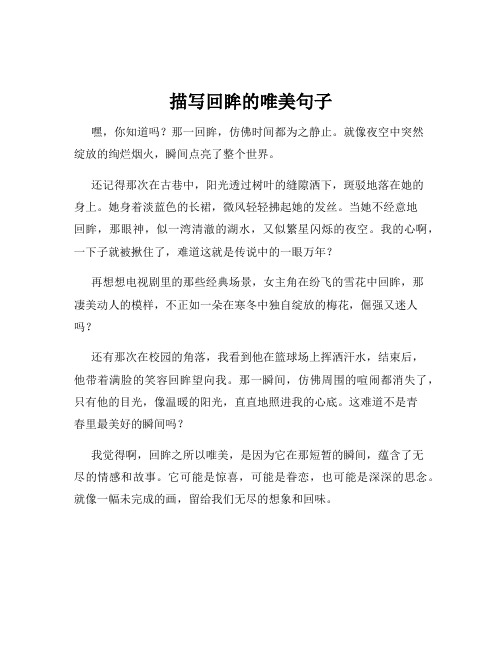 描写回眸的唯美句子

嘿，你知道吗？那一回眸，仿佛时间都为之静止。就像夜空中突然绽放的绚烂烟火，瞬间点亮了整个世界。

还记得那次在古巷中，阳光透过树叶的缝隙洒下，斑驳地落在她的身上。她身着淡蓝色的长裙，微风轻轻拂起她的发丝。当她不经意地回眸，那眼神，似一湾清澈的湖水，又似繁星闪烁的夜空。我的心啊，一下子就被揪住了，难道这就是传说中的一眼万年？

再想想电视剧里的那些经典场景，女主角在纷飞的雪花中回眸，那凄美动人的模样，不正如一朵在寒冬中独自绽放的梅花，倔强又迷人吗？

还有那次在校园的角落，我看到他在篮球场上挥洒汗水，结束后，他带着满脸的笑容回眸望向我。那一瞬间，仿佛周围的喧闹都消失了，只有他的目光，像温暖的阳光，直直地照进我的心底。这难道不是青春里最美好的瞬间吗？

我觉得啊，回眸之所以唯美，是因为它在那短暂的瞬间，蕴含了无尽的情感和故事。它可能是惊喜，可能是眷恋，也可能是深深的思念。就像一幅未完成的画，留给我们无尽的想象和回味。